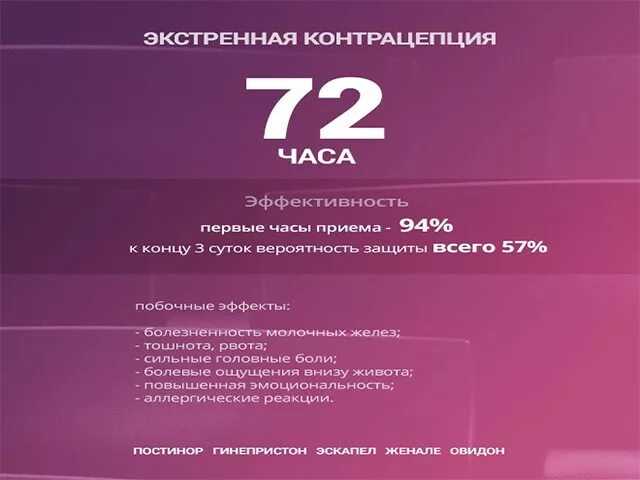 ЭКСТРЕННАЯ КОНТРАЦЕПЦИЯ

72
ЧАСА

Эффективность
первые часы приема - 94%
к концу 3 суток вероятность защиты всего 57%

побочные эффекты:

- болезненность молочных желез;
- тошнота, рвота;
- сильные головные боли;
- болевые ощущения внизу живота;
- повышенная эмоциональность;
- аллергические реакции.

ПОСТИНОР ГИНЕПРИСТОН ЭСКАПЕЛ ЖЕНАЛЕ ОВИДОН